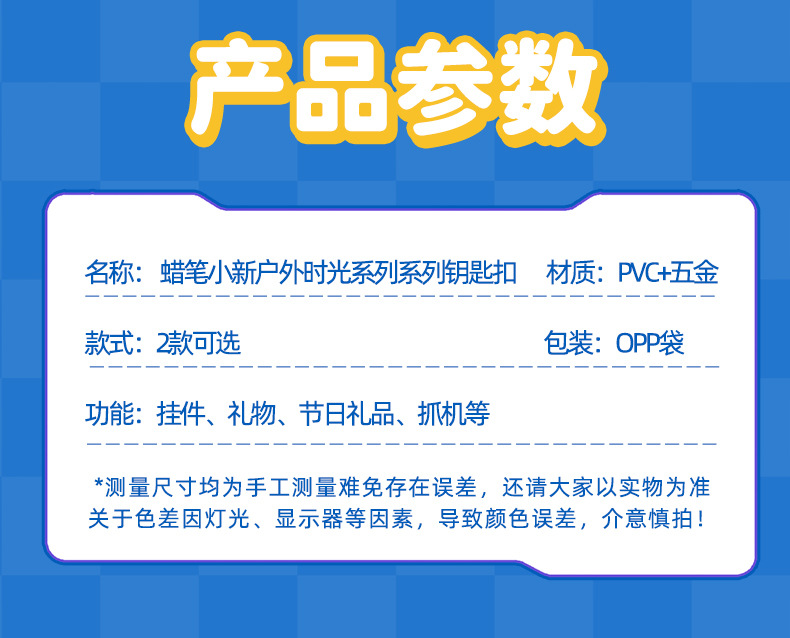 产品参数

名称：蜡笔小新户外时光系列系列钥匙扣 材质：PVC+五金

款式：2款可选 包装：OPP袋

功能：挂件、礼物、节日礼品、抓机等

*测量尺寸均为手工测量难免存在误差，还请大家以实物为准
关于色差因灯光、显示器等因素，导致颜色误差，介意慎拍！